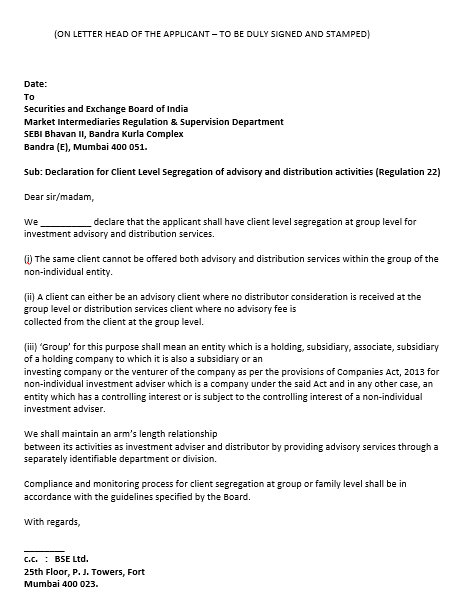 (ON LETTER HEAD OF THE APPLICANT – TO BE DULY SIGNED AND STAMPED)

Date:
To
Securities and Exchange Board of India
Market Intermediaries Regulation & Supervision Department
SEBI Bhavan II, Bandra Kurla Complex
Bandra (E), Mumbai 400 051.

Sub: Declaration for Client Level Segregation of advisory and distribution activities (Regulation 22)

Dear sir/madam,

We __________ declare that the applicant shall have client level segregation at group level for investment advisory and distribution services.

(i) The same client cannot be offered both advisory and distribution services within the group of the non-individual entity.

(ii) A client can either be an advisory client where no distributor consideration is received at the group level or distribution services client where no advisory fee is
collected from the client at the group level.

(iii) 'Group' for this purpose shall mean an entity which is a holding, subsidiary, associate, subsidiary of a holding company to which it is also a subsidiary or an
investing company or the venturer of the company as per the provisions of Companies Act, 2013 for non-individual investment adviser which is a company under the said Act and in any other case, an entity which has a controlling interest or is subject to the controlling interest of a non-individual investment adviser.

We shall maintain an arm's length relationship
between its activities as investment adviser and distributor by providing advisory services through a separately identifiable department or division.

Compliance and monitoring process for client segregation at group or family level shall be in accordance with the guidelines specified by the Board.

With regards,

________
c.c. : BSE Ltd.
25th Floor, P. J. Towers, Fort
Mumbai 400 023.